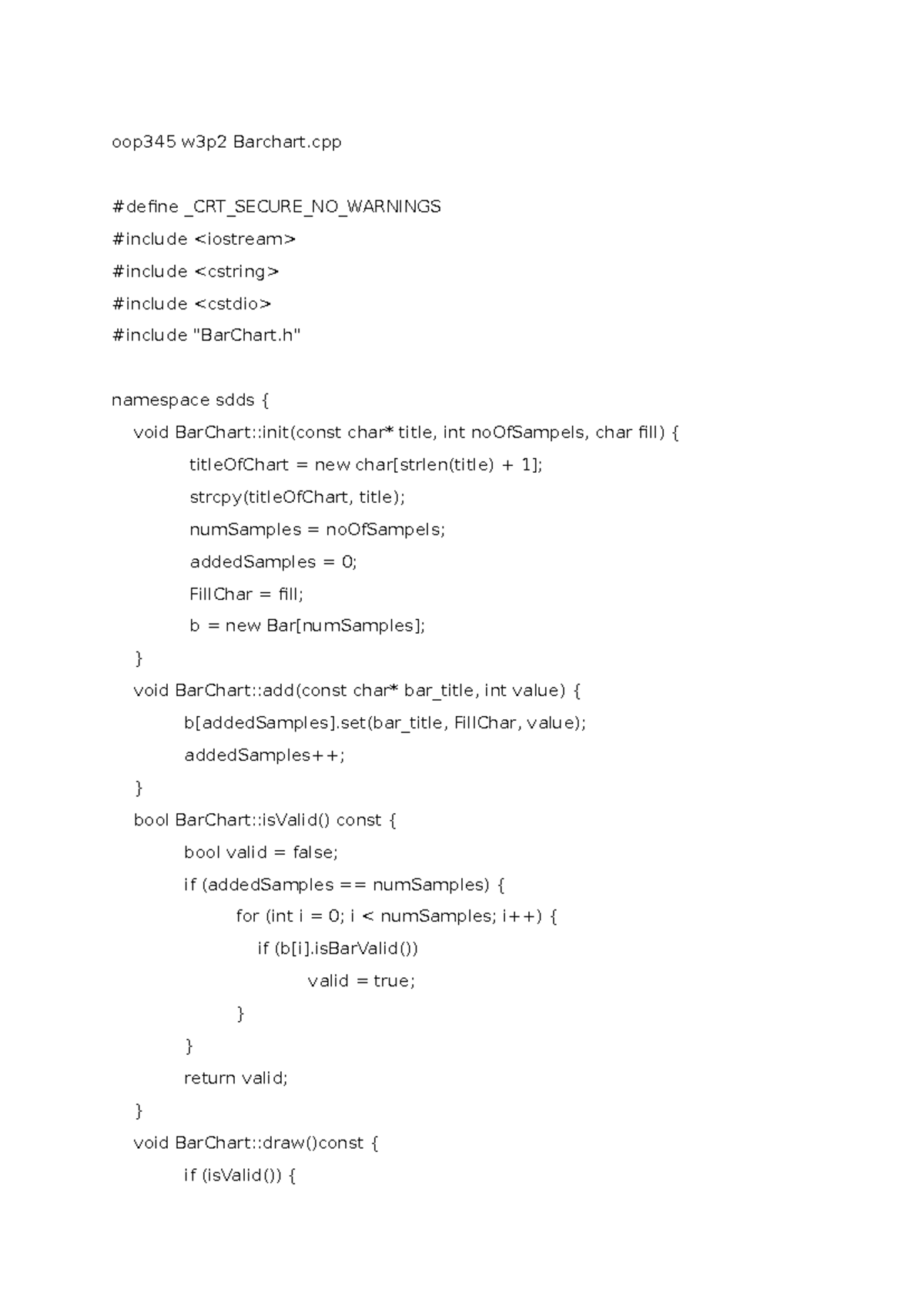 oop345 w3p2 Barchart.cpp

#define _CRT_SECURE_NO_WARNINGS
#include <iostream>
#include <cstring>
#include <cstdio>
#include "BarChart.h"

namespace sdds {
void BarChart::init(const char* title, int noOfSampels, char fill) {
titleOfChart = new char[strlen(title) + 1];
strcpy(titleOfChart, title);
numSamples = noOfSampels;
addedSamples = 0;
FillChar = fill;
b = new Bar[numSamples];
}
void BarChart::add(const char* bar_title, int value) {
b[addedSamples].set(bar_title, FillChar, value);
addedSamples++;
}
bool BarChart::isValid() const {
bool valid = false;
if (addedSamples == numSamples) {
for (int i = 0; i < numSamples; i++) {
if (b[i].isBarValid())
valid = true;
}
}
return valid;
}
void BarChart::draw()const {
if (isValid()) {